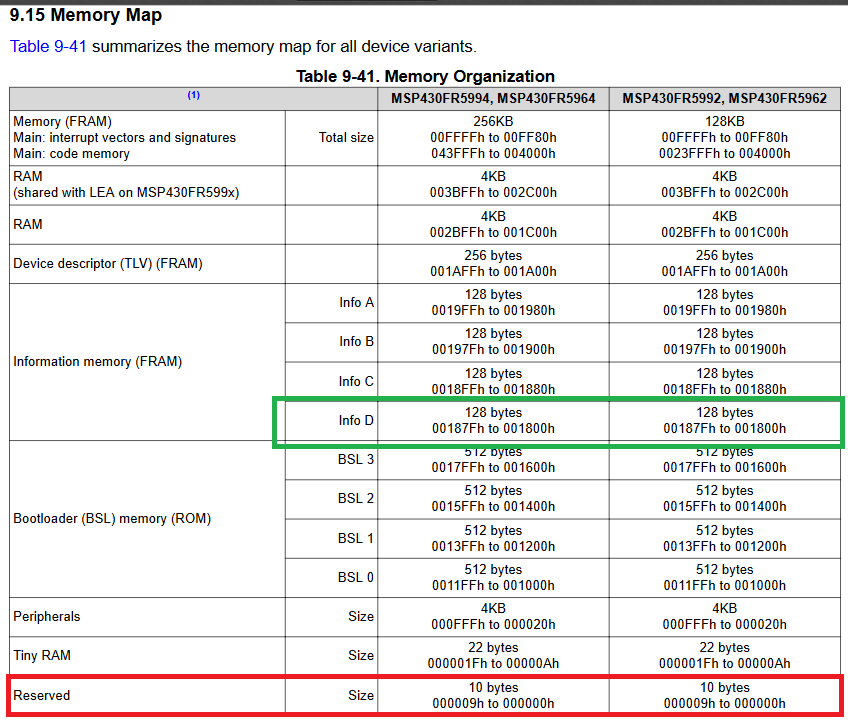 9.15 Memory Map

Table 9-41 summarizes the memory map for all device variants.

Table 9-41. Memory Organization

| (1) | | MSP430FR5994, MSP430FR5964 | MSP430FR5992, MSP430FR5962 |
|---|---|---|---|
| Memory (FRAM) Main: interrupt vectors and signatures Main: code memory | Total size | 256KB 00FFFFh to 00FF80h 043FFFh to 004000h | 128KB 00FFFFh to 00FF80h 0023FFFh to 004000h |
| RAM (shared with LEA on MSP430FR599x) | | 4KB 003BFFh to 002C00h | 4KB 003BFFh to 002C00h |
| RAM | | 4KB 002BFFh to 001C00h | 4KB 002BFFh to 001C00h |
| Device descriptor (TLV) (FRAM) | | 256 bytes 001AFFh to 001A00h | 256 bytes 001AFFh to 001A00h |
| Information memory (FRAM) | Info A | 128 bytes 0019FFh to 001980h | 128 bytes 0019FFh to 001980h |
| | Info B | 128 bytes 00197Fh to 001900h | 128 bytes 00197Fh to 001900h |
| | Info C | 128 bytes 0018FFh to 001880h | 128 bytes 0018FFh to 001880h |
| | Info D | 128 bytes 00187Fh to 001800h | 128 bytes 00187Fh to 001800h |
| Bootloader (BSL) memory (ROM) | BSL 3 | 512 bytes 0017FFh to 001600h | 512 bytes 0017FFh to 001600h |
| | BSL 2 | 512 bytes 0015FFh to 001400h | 512 bytes 0015FFh to 001400h |
| | BSL 1 | 512 bytes 0013FFh to 001200h | 512 bytes 0013FFh to 001200h |
| | BSL 0 | 512 bytes 0011FFh to 001000h | 512 bytes 0011FFh to 001000h |
| Peripherals | Size | 4KB 000FFFh to 000020h | 4KB 000FFFh to 000020h |
| Tiny RAM | Size | 22 bytes 000001Fh to 00000Ah | 22 bytes 000001Fh to 00000Ah |
| Reserved | Size | 10 bytes 000009h to 000000h | 10 bytes 000009h to 000000h |